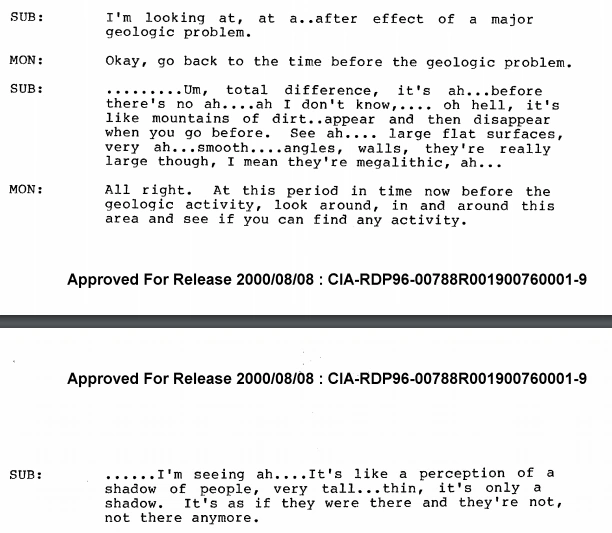 SUB: I'm looking at, at a..after effect of a major geologic problem.

MON: Okay, go back to the time before the geologic problem.

SUB: .........Um, total difference, it's ah...before there's no ah....ah I don't know,.... oh hell, it's like mountains of dirt..appear and then disappear when you go before. See ah.... large flat surfaces, very ah...smooth....angles, walls, they're really large though, I mean they're megalithic, ah...

MON: All right. At this period in time now before the geologic activity, look around, in and around this area and see if you can find any activity.

Approved For Release 2000/08/08 : CIA-RDP96-00788R001900760001-9

Approved For Release 2000/08/08 : CIA-RDP96-00788R001900760001-9

SUB: ......I'm seeing ah....It's like a perception of a shadow of people, very tall...thin, it's only a shadow. It's as if they were there and they're not, not there anymore.